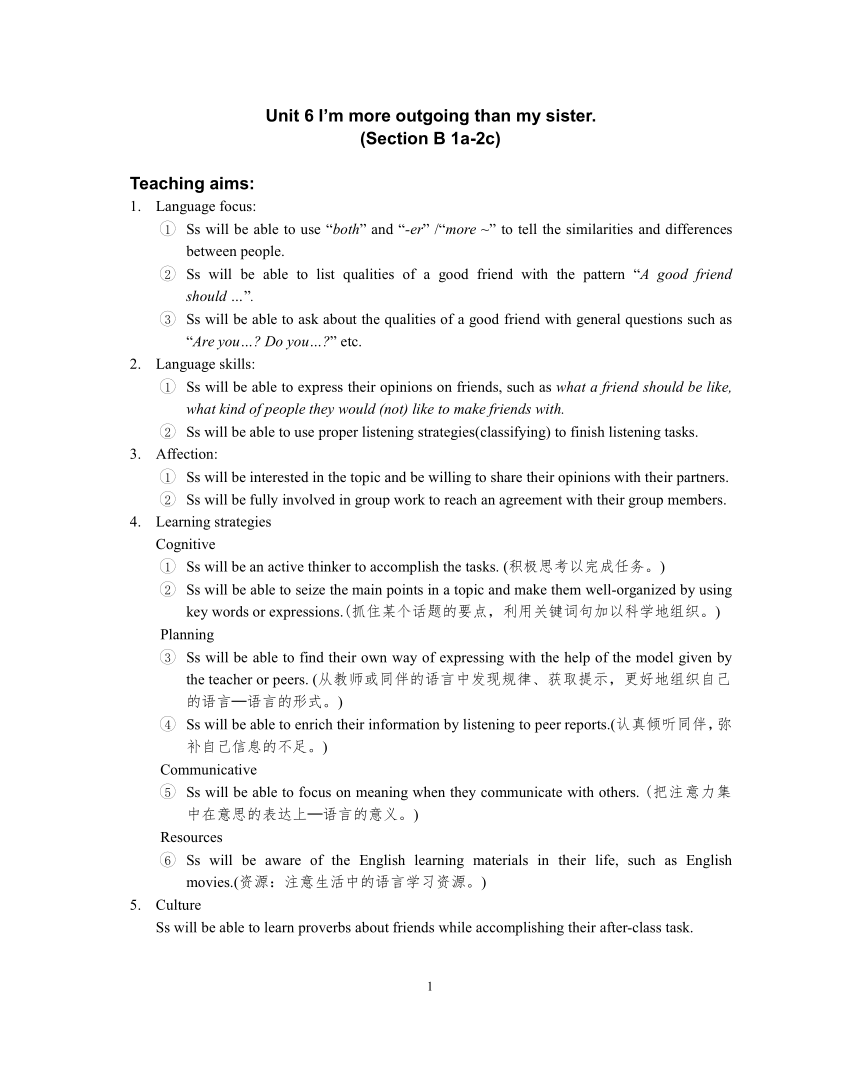 Unit 6 I'm more outgoing than my sister.
(Section B 1a-2c)

Teaching aims:

1. Language focus:
① Ss will be able to use "both" and "-er" /"more ~" to tell the similarities and differences between people.
② Ss will be able to list qualities of a good friend with the pattern "A good friend should …".
③ Ss will be able to ask about the qualities of a good friend with general questions such as "Are you…? Do you…?" etc.

2. Language skills:
① Ss will be able to express their opinions on friends, such as what a friend should be like, what kind of people they would (not) like to make friends with.
② Ss will be able to use proper listening strategies(classifying) to finish listening tasks.

3. Affection:
① Ss will be interested in the topic and be willing to share their opinions with their partners.
② Ss will be fully involved in group work to reach an agreement with their group members.

4. Learning strategies
Cognitive
① Ss will be an active thinker to accomplish the tasks. (积极思考以完成任务。)
② Ss will be able to seize the main points in a topic and make them well-organized by using key words or expressions.(抓住某个话题的要点，利用关键词句加以科学地组织。)
Planning
③ Ss will be able to find their own way of expressing with the help of the model given by the teacher or peers. (从教师或同伴的语言中发现规律、获取提示，更好地组织自己的语言—语言的形式。)
④ Ss will be able to enrich their information by listening to peer reports.(认真倾听同伴，弥补自己信息的不足。)
Communicative
⑤ Ss will be able to focus on meaning when they communicate with others. (把注意力集中在意思的表达上—语言的意义。)
Resources
⑥ Ss will be aware of the English learning materials in their life, such as English movies.(资源：注意生活中的语言学习资源。)

5. Culture
Ss will be able to learn proverbs about friends while accomplishing their after-class task.

1